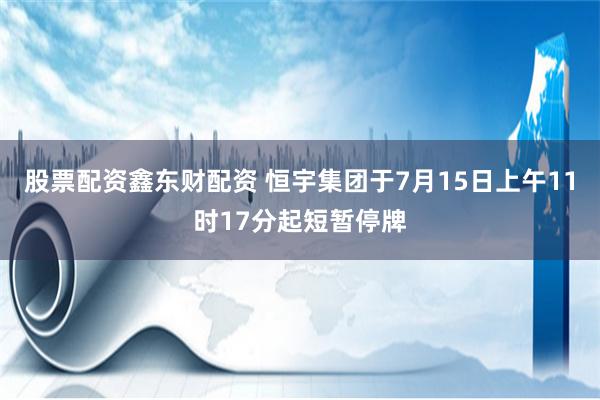 股票配资鑫东财配资 恒宇集团于7月15日上午11时17分起短暂停牌